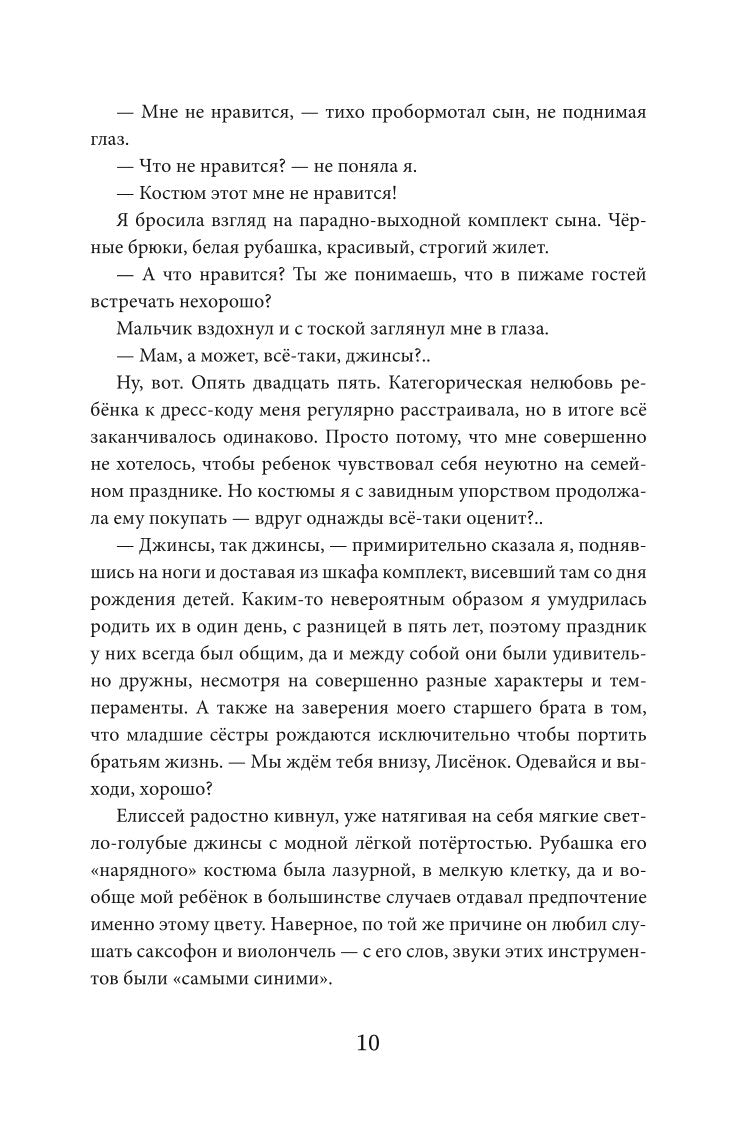 — Мне не нравится, — тихо пробормотал сын, не поднимая глаз.

— Что не нравится? — не поняла я.

— Костюм этот мне не нравится!

Я бросила взгляд на парадно-выходной комплект сына. Чёрные брюки, белая рубашка, красивый, строгий жилет.

— А что нравится? Ты же понимаешь, что в пижаме гостей встречать нехорошо?

Мальчик вздохнул и с тоской заглянул мне в глаза.

— Мам, а может, всё-таки, джинсы?..

Ну, вот. Опять двадцать пять. Категорическая нелюбовь ребёнка к дресс-коду меня регулярно расстраивала, но в итоге всё заканчивалось одинаково. Просто потому, что мне совершенно не хотелось, чтобы ребенок чувствовал себя неуютно на семейном празднике. Но костюмы я с завидным упорством продолжала ему покупать — вдруг однажды всё-таки оценит?..

— Джинсы, так джинсы, — примирительно сказала я, поднявшись на ноги и доставая из шкафа комплект, висевший там со дня рождения детей. Каким-то невероятным образом я умудрилась родить их в один день, с разницей в пять лет, поэтому праздник у них всегда был общим, да и между собой они были удивительно дружны, несмотря на совершенно разные характеры и темпераменты. А также на заверения моего старшего брата в том, что младшие сёстры рождаются исключительно чтобы портить братьям жизнь. — Мы ждём тебя внизу, Лисёнок. Одевайся и выходи, хорошо?

Елиссей радостно кивнул, уже натягивая на себя мягкие светло-голубые джинсы с модной лёгкой потёртостью. Рубашка его «нарядного» костюма была лазурной, в мелкую клетку, да и вообще мой ребёнок в большинстве случаев отдавал предпочтение именно этому цвету. Наверное, по той же причине он любил слушать саксофон и виолончель — с его слов, звуки этих инструментов были «самыми синими».

10